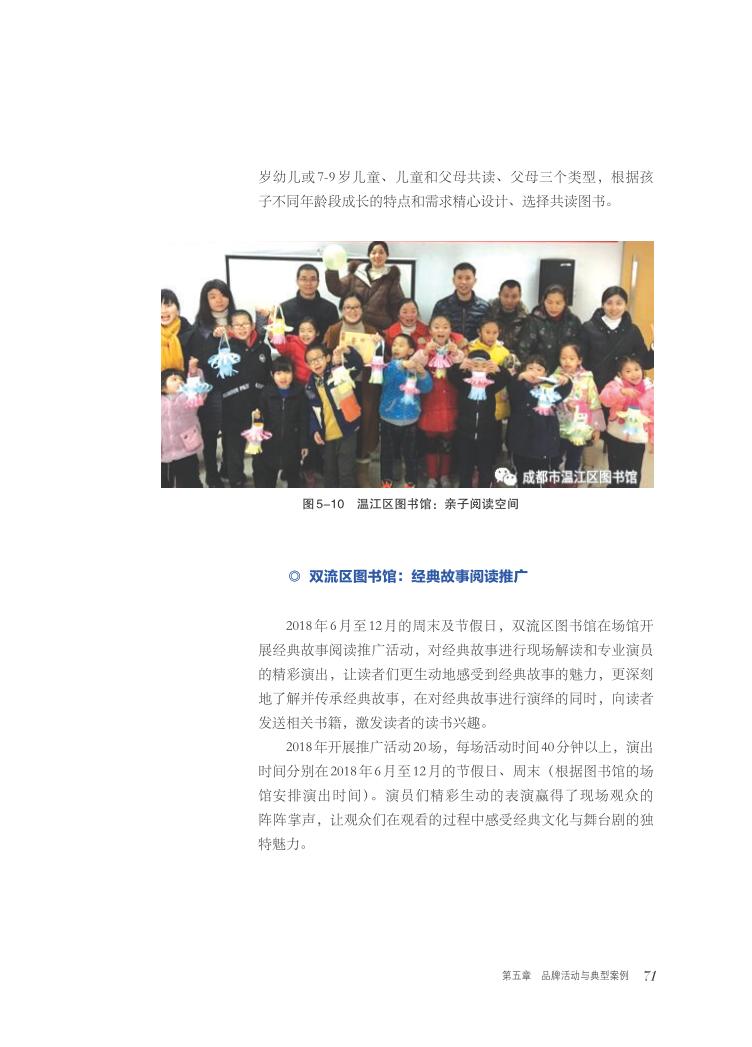 岁幼儿或7-9岁儿童、儿童和父母共读、父母三个类型，根据孩子不同年龄段成长的特点和需求精心设计、选择共读图书。

成都市温江区图书馆

图5-10 温江区图书馆：亲子阅读空间

◎ 双流区图书馆：经典故事阅读推广

2018年6月至12月的周末及节假日，双流区图书馆在场馆开展经典故事阅读推广活动，对经典故事进行现场解读和专业演员的精彩演出，让读者们更生动地感受到经典故事的魅力，更深刻地了解并传承经典故事，在对经典故事进行演绎的同时，向读者发送相关书籍，激发读者的读书兴趣。

2018年开展推广活动20场，每场活动时间40分钟以上，演出时间分别在2018年6月至12月的节假日、周末（根据图书馆的场馆安排演出时间）。演员们精彩生动的表演赢得了现场观众的阵阵掌声，让观众们在观看的过程中感受经典文化与舞台剧的独特魅力。

第五章 品牌活动与典型案例 71